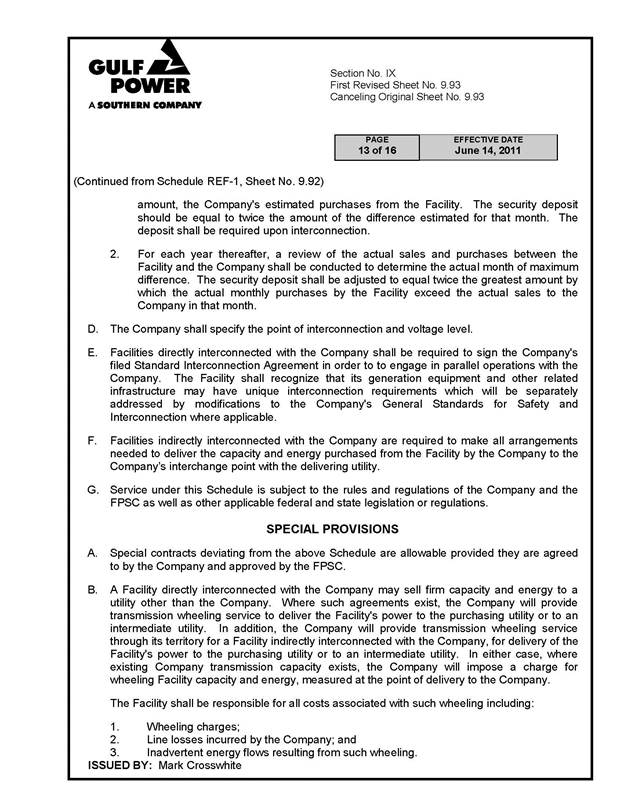 GULF POWER
A SOUTHERN COMPANY

Section No. IX
First Revised Sheet No. 9.93
Canceling Original Sheet No. 9.93

| PAGE | EFFECTIVE DATE |
|---|---|
| 13 of 16 | June 14, 2011 |

(Continued from Schedule REF-1, Sheet No. 9.92)

amount, the Company's estimated purchases from the Facility. The security deposit should be equal to twice the amount of the difference estimated for that month. The deposit shall be required upon interconnection.

2. For each year thereafter, a review of the actual sales and purchases between the Facility and the Company shall be conducted to determine the actual month of maximum difference. The security deposit shall be adjusted to equal twice the greatest amount by which the actual monthly purchases by the Facility exceed the actual sales to the Company in that month.

D. The Company shall specify the point of interconnection and voltage level.

E. Facilities directly interconnected with the Company shall be required to sign the Company's filed Standard Interconnection Agreement in order to to engage in parallel operations with the Company. The Facility shall recognize that its generation equipment and other related infrastructure may have unique interconnection requirements which will be separately addressed by modifications to the Company's General Standards for Safety and Interconnection where applicable.

F. Facilities indirectly interconnected with the Company are required to make all arrangements needed to deliver the capacity and energy purchased from the Facility by the Company to the Company's interchange point with the delivering utility.

G. Service under this Schedule is subject to the rules and regulations of the Company and the FPSC as well as other applicable federal and state legislation or regulations.

SPECIAL PROVISIONS

A. Special contracts deviating from the above Schedule are allowable provided they are agreed to by the Company and approved by the FPSC.

B. A Facility directly interconnected with the Company may sell firm capacity and energy to a utility other than the Company. Where such agreements exist, the Company will provide transmission wheeling service to deliver the Facility's power to the purchasing utility or to an intermediate utility. In addition, the Company will provide transmission wheeling service through its territory for a Facility indirectly interconnected with the Company, for delivery of the Facility's power to the purchasing utility or to an intermediate utility. In either case, where existing Company transmission capacity exists, the Company will impose a charge for wheeling Facility capacity and energy, measured at the point of delivery to the Company.

The Facility shall be responsible for all costs associated with such wheeling including:

1. Wheeling charges;
2. Line losses incurred by the Company; and
3. Inadvertent energy flows resulting from such wheeling.

ISSUED BY: Mark Crosswhite